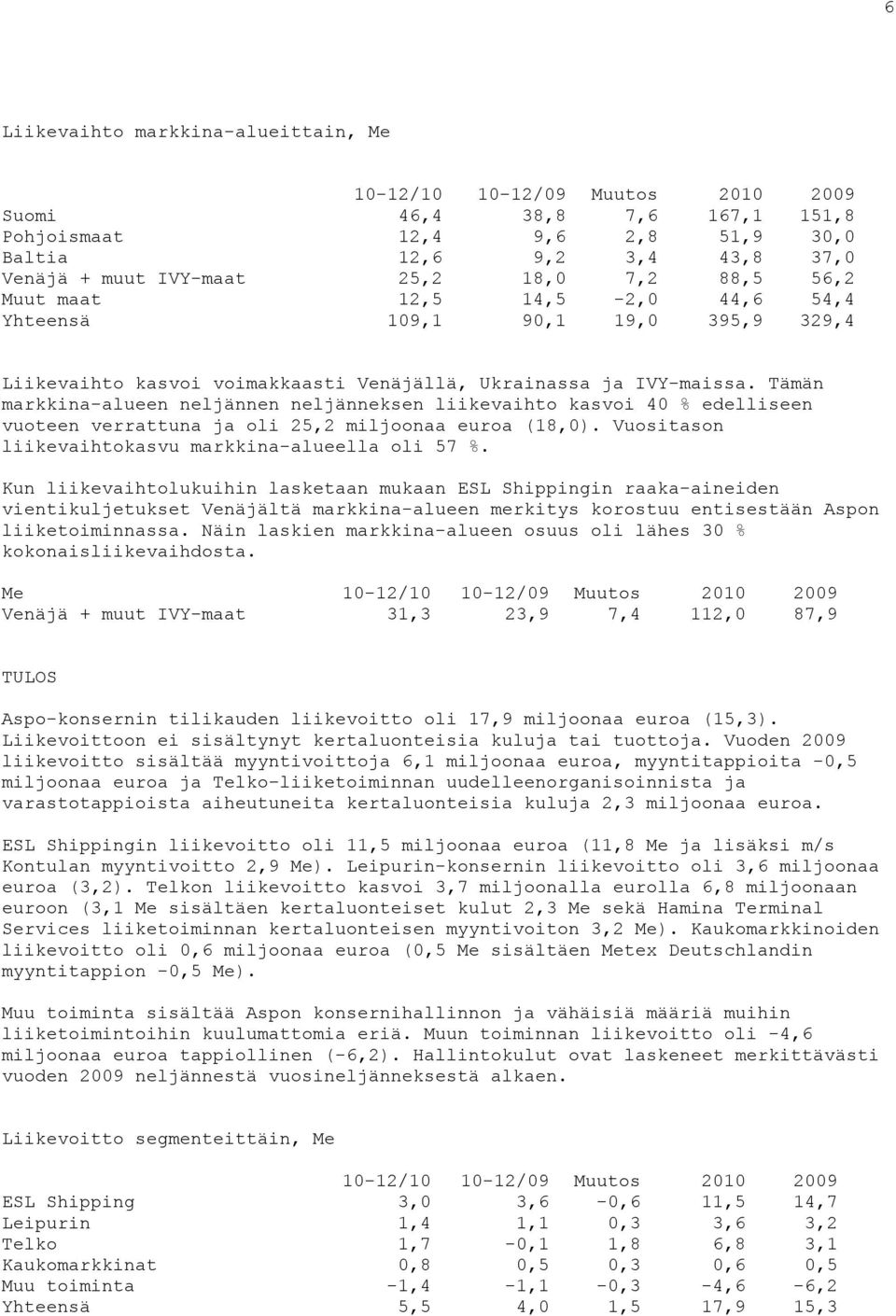 6

Liikevaihto markkina-alueittain, Me

| | 10-12/10 | 10-12/09 | Muutos | 2010 | 2009 |
|---|---|---|---|---|---|
| Suomi | 46,4 | 38,8 | 7,6 | 167,1 | 151,8 |
| Pohjoismaat | 12,4 | 9,6 | 2,8 | 51,9 | 30,0 |
| Baltia | 12,6 | 9,2 | 3,4 | 43,8 | 37,0 |
| Venäjä + muut IVY-maat | 25,2 | 18,0 | 7,2 | 88,5 | 56,2 |
| Muut maat | 12,5 | 14,5 | -2,0 | 44,6 | 54,4 |
| Yhteensä | 109,1 | 90,1 | 19,0 | 395,9 | 329,4 |

Liikevaihto kasvoi voimakkaasti Venäjällä, Ukrainassa ja IVY-maissa. Tämän markkina-alueen neljännen neljänneksen liikevaihto kasvoi 40 % edelliseen vuoteen verrattuna ja oli 25,2 miljoonaa euroa (18,0). Vuositason liikevaihtokasvu markkina-alueella oli 57 %.

Kun liikevaihtolukuihin lasketaan mukaan ESL Shippingin raaka-aineiden vientikuljetukset Venäjältä markkina-alueen merkitys korostuu entisestään Aspon liiketoiminnassa. Näin laskien markkina-alueen osuus oli lähes 30 % kokonaisliikevaihdosta.

| Me | 10-12/10 | 10-12/09 | Muutos | 2010 | 2009 |
|---|---|---|---|---|---|
| Venäjä + muut IVY-maat | 31,3 | 23,9 | 7,4 | 112,0 | 87,9 |

TULOS

Aspo-konsernin tilikauden liikevoitto oli 17,9 miljoonaa euroa (15,3). Liikevoittoon ei sisältynyt kertaluonteisia kuluja tai tuottoja. Vuoden 2009 liikevoitto sisältää myyntivoittoja 6,1 miljoonaa euroa, myyntitappioita -0,5 miljoonaa euroa ja Telko-liiketoiminnan uudelleenorganisoinnista ja varastotappioista aiheutuneita kertaluonteisia kuluja 2,3 miljoonaa euroa.

ESL Shippingin liikevoitto oli 11,5 miljoonaa euroa (11,8 Me ja lisäksi m/s Kontulan myyntivoitto 2,9 Me). Leipurin-konsernin liikevoitto oli 3,6 miljoonaa euroa (3,2). Telkon liikevoitto kasvoi 3,7 miljoonalla eurolla 6,8 miljoonaan euroon (3,1 Me sisältäen kertaluonteiset kulut 2,3 Me sekä Hamina Terminal Services liiketoiminnan kertaluonteisen myyntivoiton 3,2 Me). Kaukomarkkinoiden liikevoitto oli 0,6 miljoonaa euroa (0,5 Me sisältäen Metex Deutschlandin myyntitappion -0,5 Me).

Muu toiminta sisältää Aspon konsernihallinnon ja vähäisiä määriä muihin liiketoimintoihin kuulumattomia eriä. Muun toiminnan liikevoitto oli -4,6 miljoonaa euroa tappiollinen (-6,2). Hallintokulut ovat laskeneet merkittävästi vuoden 2009 neljännestä vuosineljänneksestä alkaen.

Liikevoitto segmenteittäin, Me

| | 10-12/10 | 10-12/09 | Muutos | 2010 | 2009 |
|---|---|---|---|---|---|
| ESL Shipping | 3,0 | 3,6 | -0,6 | 11,5 | 14,7 |
| Leipurin | 1,4 | 1,1 | 0,3 | 3,6 | 3,2 |
| Telko | 1,7 | -0,1 | 1,8 | 6,8 | 3,1 |
| Kaukomarkkinat | 0,8 | 0,5 | 0,3 | 0,6 | 0,5 |
| Muu toiminta | -1,4 | -1,1 | -0,3 | -4,6 | -6,2 |
| Yhteensä | 5,5 | 4,0 | 1,5 | 17,9 | 15,3 |